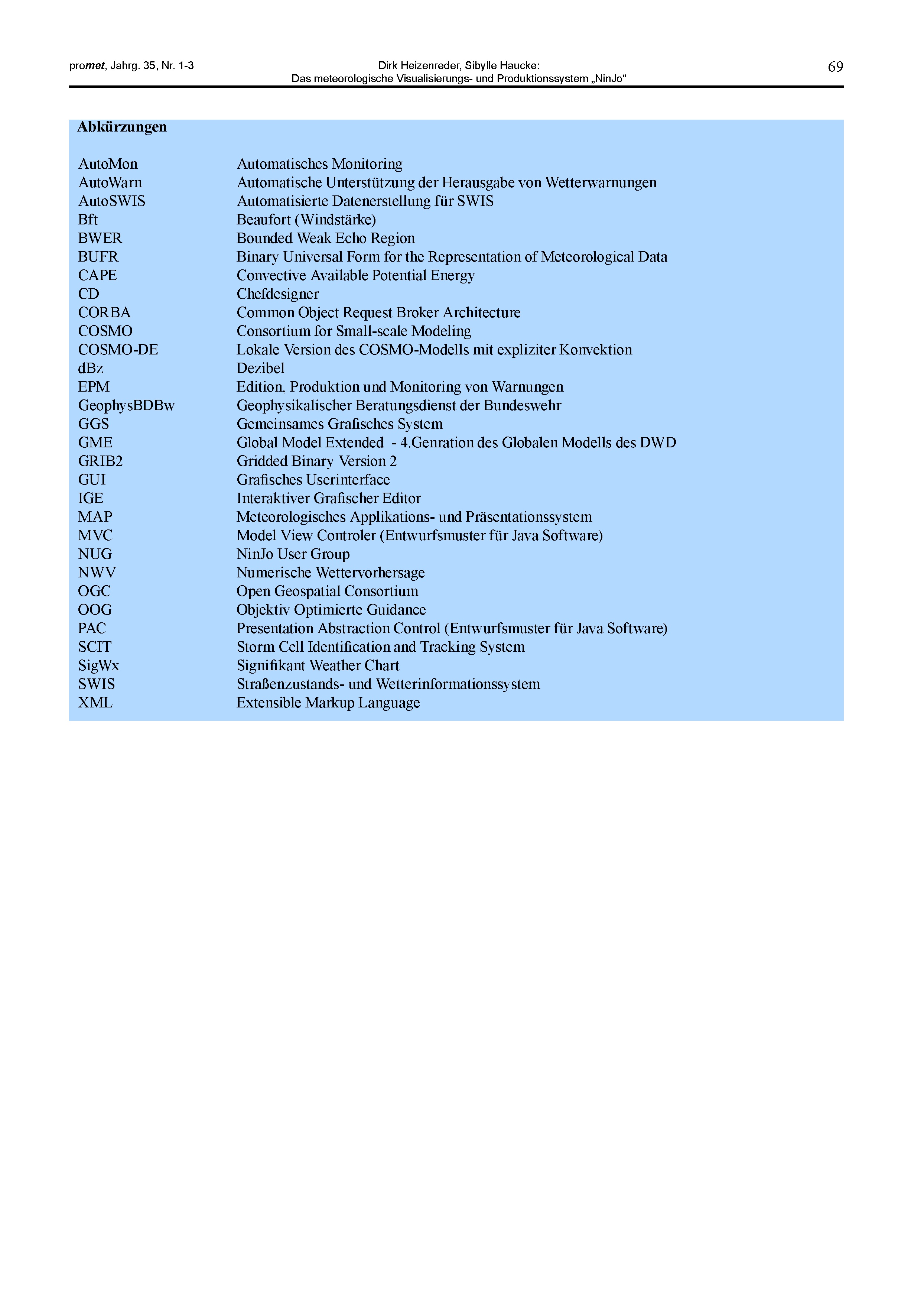 promet, Jahrg. 35, Nr. 1-3

Dirk Heizenreder, Sibylle Haucke:
Das meteorologische Visualisierungs- und Produktionssystem „NinJo“

69

Abkürzungen

| | |
|---|---|
| AutoMon | Automatisches Monitoring |
| AutoWarn | Automatische Unterstützung der Herausgabe von Wetterwarnungen |
| AutoSWIS | Automatisierte Datenerstellung für SWIS |
| Bft | Beaufort (Windstärke) |
| BWER | Bounded Weak Echo Region |
| BUFR | Binary Universal Form for the Representation of Meteorological Data |
| CAPE | Convective Available Potential Energy |
| CD | Chefdesigner |
| CORBA | Common Object Request Broker Architecture |
| COSMO | Consortium for Small-scale Modeling |
| COSMO-DE | Lokale Version des COSMO-Modells mit expliziter Konvektion |
| dBz | Dezibel |
| EPM | Edition, Produktion und Monitoring von Warnungen |
| GeophysBDBw | Geophysikalischer Beratungsdienst der Bundeswehr |
| GGS | Gemeinsames Grafisches System |
| GME | Global Model Extended - 4.Genration des Globalen Modells des DWD |
| GRIB2 | Gridded Binary Version 2 |
| GUI | Grafisches Userinterface |
| IGE | Interaktiver Grafischer Editor |
| MAP | Meteorologisches Applikations- und Präsentationssystem |
| MVC | Model View Controler (Entwurfsmuster für Java Software) |
| NUG | NinJo User Group |
| NWV | Numerische Wettervorhersage |
| OGC | Open Geospatial Consortium |
| OOG | Objektiv Optimierte Guidance |
| PAC | Presentation Abstraction Control (Entwurfsmuster für Java Software) |
| SCIT | Storm Cell Identification and Tracking System |
| SigWx | Signifikant Weather Chart |
| SWIS | Straßenzustands- und Wetterinformationssystem |
| XML | Extensible Markup Language |